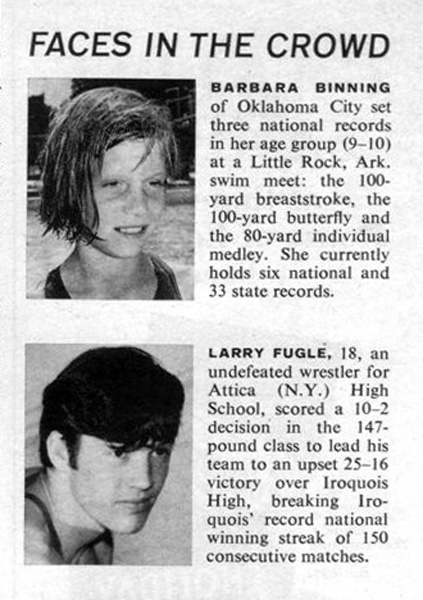 FACES IN THE CROWD

BARBARA BINNING of Oklahoma City set three national records in her age group (9–10) at a Little Rock, Ark. swim meet: the 100-yard breaststroke, the 100-yard butterfly and the 80-yard individual medley. She currently holds six national and 33 state records.

LARRY FUGLE, 18, an undefeated wrestler for Attica (N.Y.) High School, scored a 10–2 decision in the 147-pound class to lead his team to an upset 25–16 victory over Iroquois High, breaking Iroquois' record national winning streak of 150 consecutive matches.